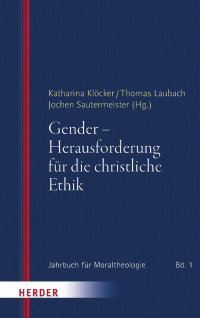 Katharina Klöcker / Thomas Laubach
Jochen Sautermeister (Hg.)

Gender –
Herausforderung
für die christliche
Ethik

Jahrbuch für Moraltheologie Bd. 1

HERDER